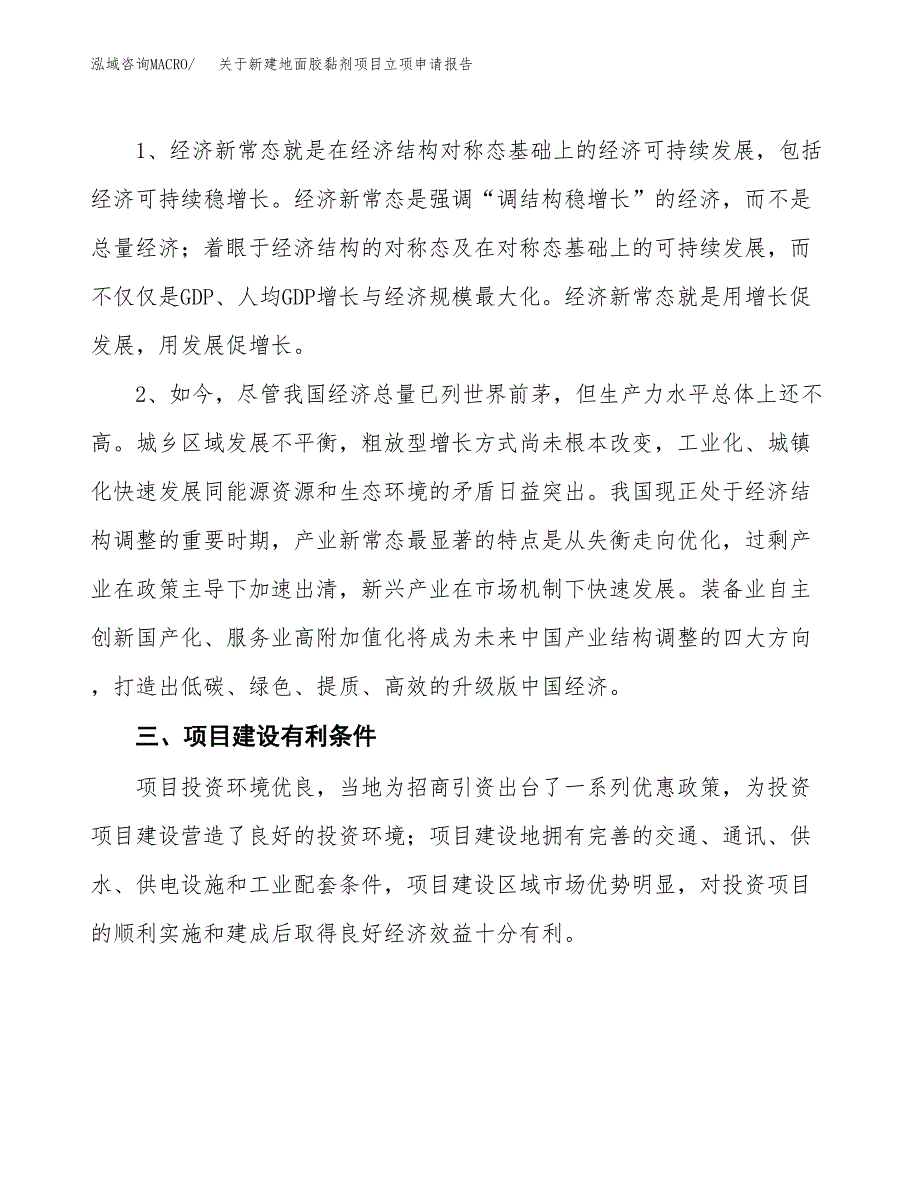 泓域咨询MACRO/　关于新建地面胶黏剂项目立项申请报告

1、经济新常态就是在经济结构对称态基础上的经济可持续发展，包括经济可持续稳增长。经济新常态是强调“调结构稳增长”的经济，而不是总量经济；着眼于经济结构的对称态及在对称态基础上的可持续发展，而不仅仅是GDP、人均GDP增长与经济规模最大化。经济新常态就是用增长促发展，用发展促增长。

2、如今，尽管我国经济总量已列世界前茅，但生产力水平总体上还不高。城乡区域发展不平衡，粗放型增长方式尚未根本改变，工业化、城镇化快速发展同能源资源和生态环境的矛盾日益突出。我国现正处于经济结构调整的重要时期，产业新常态最显著的特点是从失衡走向优化，过剩产业在政策主导下加速出清，新兴产业在市场机制下快速发展。装备业自主创新国产化、服务业高附加值化将成为未来中国产业结构调整的四大方向，打造出低碳、绿色、提质、高效的升级版中国经济。

三、项目建设有利条件

项目投资环境优良，当地为招商引资出台了一系列优惠政策，为投资项目建设营造了良好的投资环境；项目建设地拥有完善的交通、通讯、供水、供电设施和工业配套条件，项目建设区域市场优势明显，对投资项目的顺利实施和建成后取得良好经济效益十分有利。